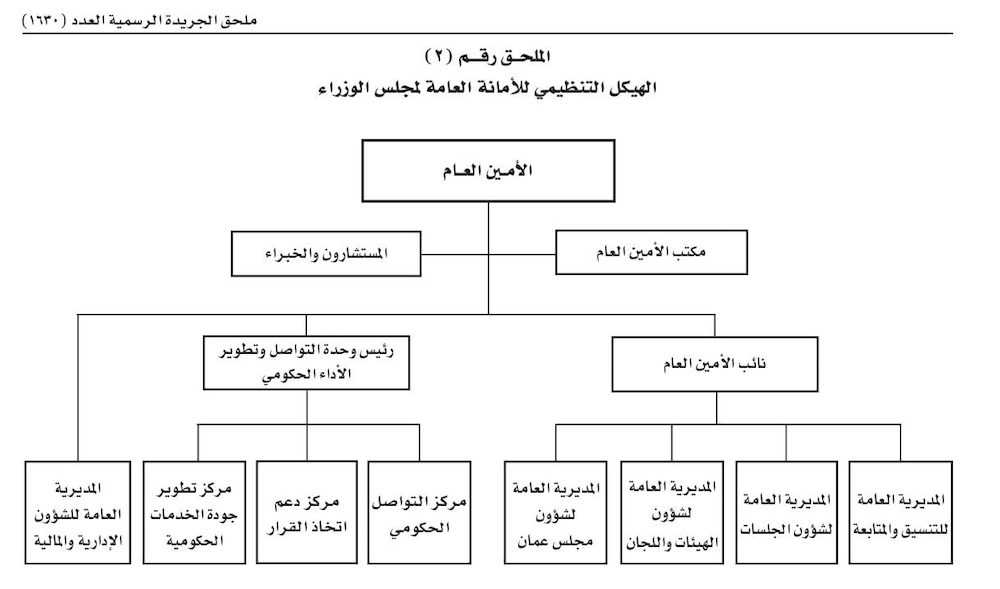 ملحق الجريدة الرسمية العدد (١٦٣٠)

الملحق رقم (٢)
الهيكل التنظيمي للأمانة العامة لمجلس الوزراء

الأمين العام

مكتب الأمين العام

المستشارون والخبراء

نائب الأمين العام

رئيس وحدة التواصل وتطوير الأداء الحكومي

المديرية العامة للتنسيق والمتابعة

المديرية العامة لشؤون الجلسات

المديرية العامة لشؤون الهيئات واللجان

المديرية العامة لشؤون مجلس عمان

مركز التواصل الحكومي

مركز دعم اتخاذ القرار

مركز تطوير جودة الخدمات الحكومية

المديرية العامة للشؤون الإدارية والمالية